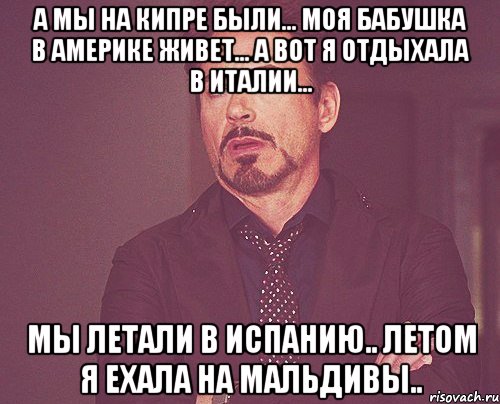 А МЫ НА КИПРЕ БЫЛИ... МОЯ БАБУШКА В АМЕРИКЕ ЖИВЕТ... А ВОТ Я ОТДЫХАЛА В ИТАЛИИ...

МЫ ЛЕТАЛИ В ИСПАНИЮ.. ЛЕТОМ Я ЕХАЛА НА МАЛЬДИВЫ..

risovach.ru